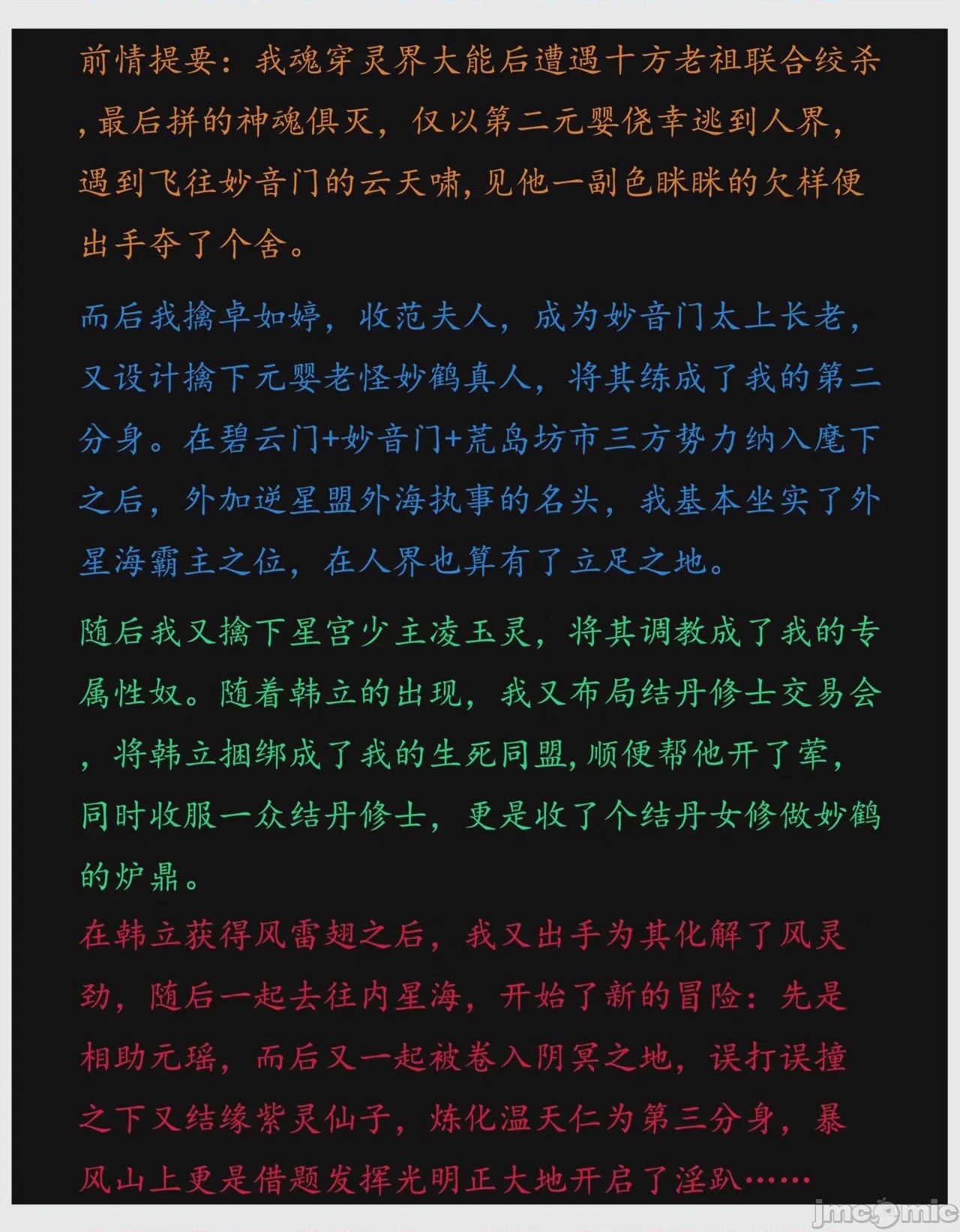 前情提要：我魂穿灵界大能后遭遇十方老祖联合绞杀，最后拼的神魂俱灭，仅以第二元婴侥幸逃到人界，遇到飞往妙音门的云天啸，见他一副色眯眯的欠样便出手夺了个舍。

而后我擒卓如婷，收范夫人，成为妙音门太上长老，又设计擒下元婴老怪妙鹤真人，将其练成了我的第二分身。在碧云门+妙音门+荒岛坊市三方势力纳入麾下之后，外加逆星盟外海执事的名头，我基本坐实了外星海霸主之位，在人界也算有了立足之地。

随后我又擒下星宫少主凌玉灵，将其调教成了我的专属性奴。随着韩立的出现，我又布局结丹修士交易会，将韩立捆绑成了我的生死同盟，顺便帮他开了荤，同时收服一众结丹修士，更是收了个结丹女修做妙鹤的炉鼎。
在韩立获得风雷翅之后，我又出手为其化解了风灵劲，随后一起去往内星海，开始了新的冒险：先是相助元瑶，而后又一起被卷入阴冥之地，误打误撞之下又结缘紫灵仙子，炼化温天仁为第三分身，暴风山上更是借题发挥光明正大地开启了淫趴……

jmcomic